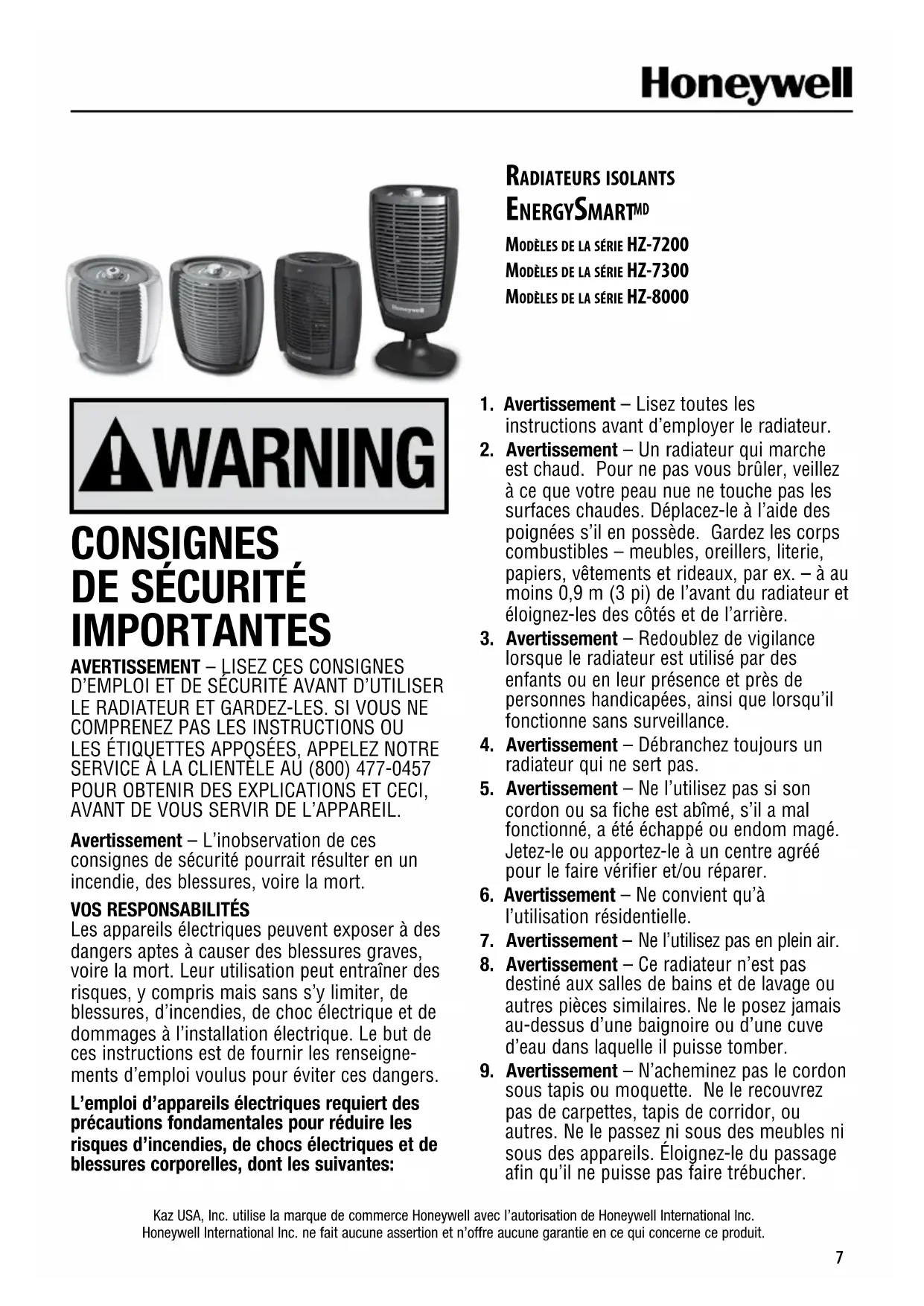 Honeywell

RADIATEURS ISOLANTS ENERGYSMARTMD

MODÈLES DE LA SÉRIE HZ-7200
MODÈLES DE LA SÉRIE HZ-7300
MODÈLES DE LA SÉRIE HZ-8000

Honeywell

WARNING

CONSIGNES DE SÉCURITÉ IMPORTANTES

AVERTISSEMENT – LISEZ CES CONSIGNES D'EMPLOI ET DE SÉCURITÉ AVANT D'UTILISER LE RADIATEUR ET GARDEZ-LES. SI VOUS NE COMPRENEZ PAS LES INSTRUCTIONS OU LES ÉTIQUETTES APPOSÉES, APPELEZ NOTRE SERVICE À LA CLIENTÈLE AU (800) 477-0457 POUR OBTENIR DES EXPLICATIONS ET CECI, AVANT DE VOUS SERVIR DE L'APPAREIL.

Avertissement – L'inobservation de ces consignes de sécurité pourrait résulter en un incendie, des blessures, voire la mort.

VOS RESPONSABILITÉS
Les appareils électriques peuvent exposer à des dangers aptes à causer des blessures graves, voire la mort. Leur utilisation peut entraîner des risques, y compris mais sans s'y limiter, de blessures, d'incendies, de choc électrique et de dommages à l'installation électrique. Le but de ces instructions est de fournir les renseignements d'emploi voulus pour éviter ces dangers.

L'emploi d'appareils électriques requiert des précautions fondamentales pour réduire les risques d'incendies, de chocs électriques et de blessures corporelles, dont les suivantes:

1. Avertissement – Lisez toutes les instructions avant d'employer le radiateur.
2. Avertissement – Un radiateur qui marche est chaud. Pour ne pas vous brûler, veillez à ce que votre peau nue ne touche pas les surfaces chaudes. Déplacez-le à l'aide des poignées s'il en possède. Gardez les corps combustibles – meubles, oreillers, literie, papiers, vêtements et rideaux, par ex. – à au moins 0,9 m (3 pi) de l'avant du radiateur et éloignez-les des côtés et de l'arrière.
3. Avertissement – Redoublez de vigilance lorsque le radiateur est utilisé par des enfants ou en leur présence et près de personnes handicapées, ainsi que lorsqu'il fonctionne sans surveillance.
4. Avertissement – Débranchez toujours un radiateur qui ne sert pas.
5. Avertissement – Ne l'utilisez pas si son cordon ou sa fiche est abîmé, s'il a mal fonctionné, a été échappé ou endom magé. Jetez-le ou apportez-le à un centre agréé pour le faire vérifier et/ou réparer.
6. Avertissement – Ne convient qu'à l'utilisation résidentielle.
7. Avertissement – Ne l'utilisez pas en plein air.
8. Avertissement – Ce radiateur n'est pas destiné aux salles de bains et de lavage ou autres pièces similaires. Ne le posez jamais au-dessus d'une baignoire ou d'une cuve d'eau dans laquelle il puisse tomber.
9. Avertissement – N'acheminez pas le cordon sous tapis ou moquette. Ne le recouvrez pas de carpettes, tapis de corridor, ou autres. Ne le passez ni sous des meubles ni sous des appareils. Éloignez-le du passage afin qu'il ne puisse pas faire trébucher.

Kaz USA, Inc. utilise la marque de commerce Honeywell avec l'autorisation de Honeywell International Inc.
Honeywell International Inc. ne fait aucune assertion et n'offre aucune garantie en ce qui concerne ce produit.

7